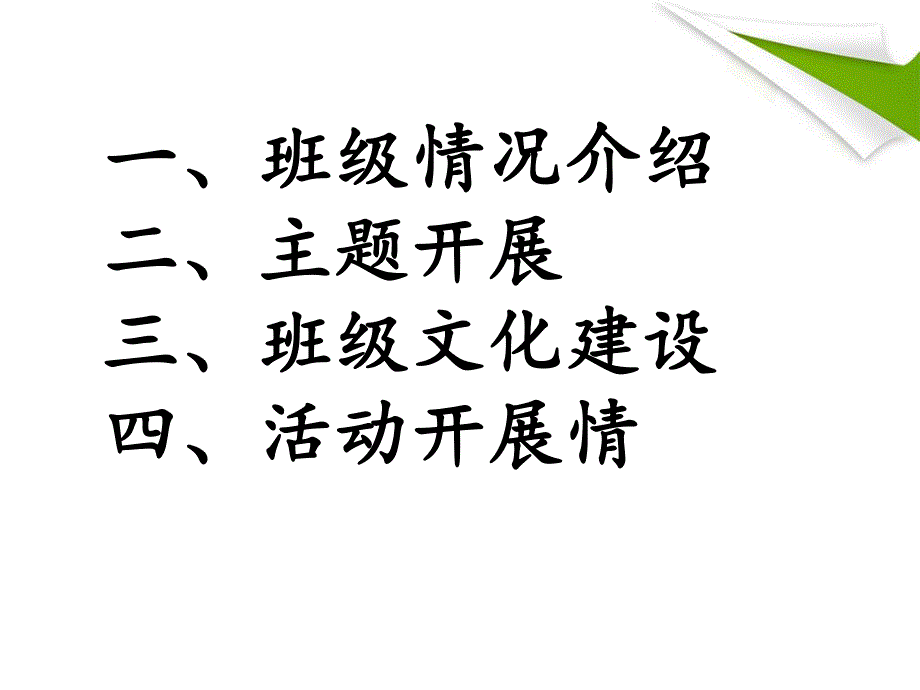 一、班级情况介绍
二、主题开展
三、班级文化建设
四、活动开展情